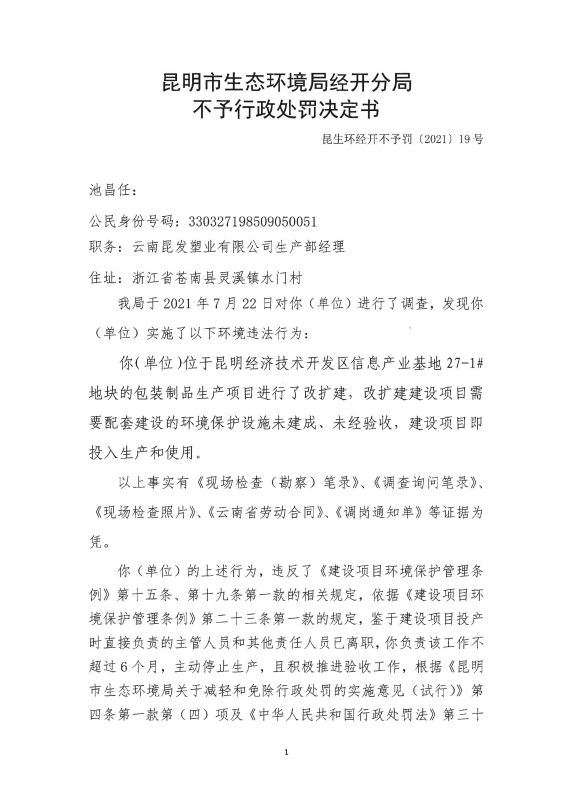 昆明市生态环境局经开分局
不予行政处罚决定书

昆生环经开不予罚〔2021〕19号

池昌任：

公民身份号码：330327198509050051

职务：云南昆发塑业有限公司生产部经理

住址：浙江省苍南县灵溪镇水门村

我局于2021年7月22日对你（单位）进行了调查，发现你（单位）实施了以下环境违法行为：

你（单位）位于昆明经济技术开发区信息产业基地27-1#地块的包装制品生产项目进行了改扩建，改扩建建设项目需要配套建设的环境保护设施未建成、未经验收，建设项目即投入生产和使用。

以上事实有《现场检查（勘察）笔录》、《调查询问笔录》、《现场检查照片》、《云南省劳动合同》、《调岗通知单》等证据为凭。

你（单位）的上述行为，违反了《建设项目环境保护管理条例》第十五条、第十九条第一款的相关规定，依据《建设项目环境保护管理条例》第二十三条第一款的规定，鉴于建设项目投产时直接负责的主管人员和其他责任人员已离职，你负责该工作不超过6个月，主动停止生产，且积极推进验收工作，根据《昆明市生态环境局关于减轻和免除行政处罚的实施意见（试行）》第四条第一款第（四）项及《中华人民共和国行政处罚法》第三十

1